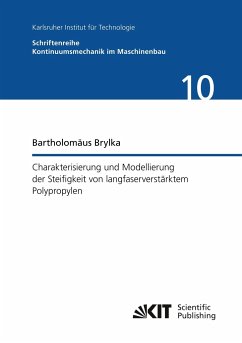 Karlsruher Institut für Technologie

Schriftenreihe
Kontinuumsmechanik im Maschinenbau

10

Bartholomäus Brylka

Charakterisierung und Modellierung der Steifigkeit von langfaserverstärktem Polypropylen

KIT Scientific Publishing